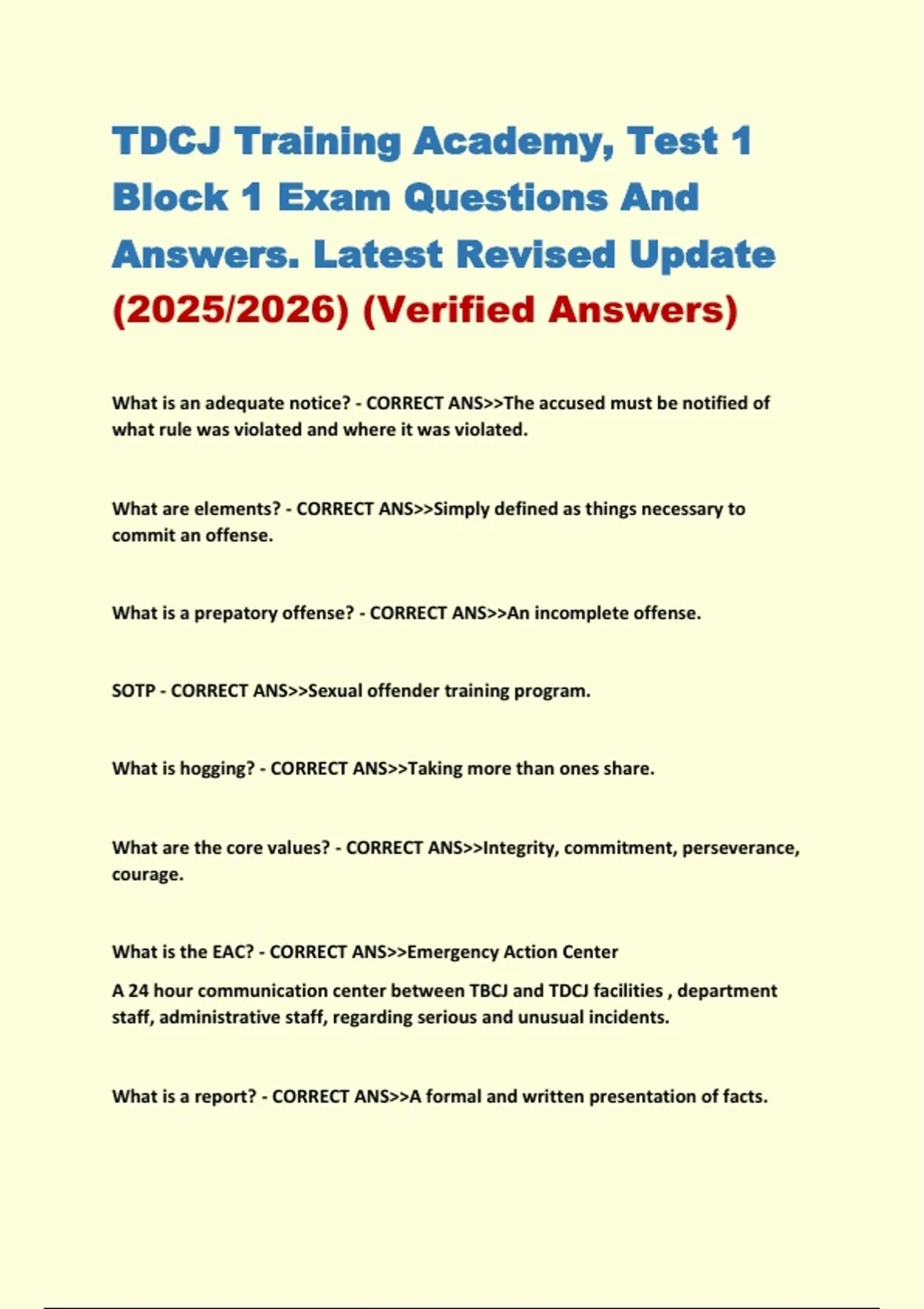 TDCJ Training Academy, Test 1 Block 1 Exam Questions And Answers. Latest Revised Update (2025/2026) (Verified Answers)

What is an adequate notice? - CORRECT ANS>>The accused must be notified of what rule was violated and where it was violated.

What are elements? - CORRECT ANS>>Simply defined as things necessary to commit an offense.

What is a prepatory offense? - CORRECT ANS>>An incomplete offense.

SOTP - CORRECT ANS>>Sexual offender training program.

What is hogging? - CORRECT ANS>>Taking more than ones share.

What are the core values? - CORRECT ANS>>Integrity, commitment, perseverance, courage.

What is the EAC? - CORRECT ANS>>Emergency Action Center

A 24 hour communication center between TBCJ and TDCJ facilities , department staff, administrative staff, regarding serious and unusual incidents.

What is a report? - CORRECT ANS>>A formal and written presentation of facts.